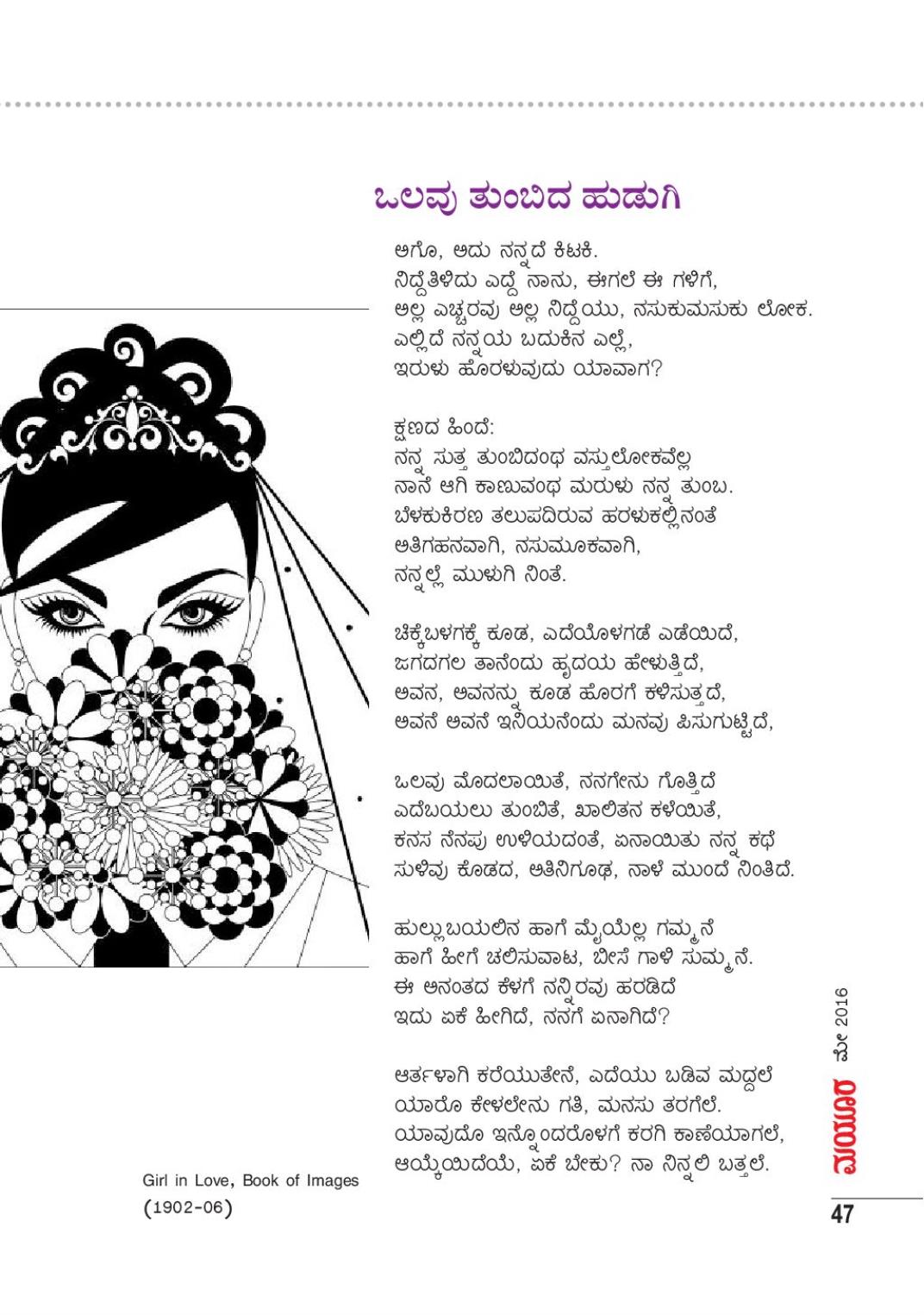 ಒಲವು ತುಂಬಿದ ಹುಡುಗಿ

ಅಗೊ, ಅದು ನನ್ನದೆ ಕಿಟಕಿ.
ನಿದ್ದೆತಿಳಿದು ಎದ್ದೆ ನಾನು, ಈಗಲೆ ಈ ಗಳಿಗೆ,
ಅಲ್ಲ ಎಚ್ಚರವು ಅಲ್ಲ ನಿದ್ದೆಯು, ನಸುಕುಮಸುಕು ಲೋಕ.
ಎಲ್ಲಿದೆ ನನ್ನಯ ಬದುಕಿನ ಎಲ್ಲೆ,
ಇರುಳು ಹೊರಳುವುದು ಯಾವಾಗ?

ಕ್ಷಣದ ಹಿಂದೆ:
ನನ್ನ ಸುತ್ತ ತುಂಬಿದಂಥ ವಸ್ತುಲೋಕವೆಲ್ಲ
ನಾನೆ ಆಗಿ ಕಾಣುವಂಥ ಮರುಳು ನನ್ನ ತುಂಬ.
ಬೆಳಕುಕಿರಣ ತಲುಪದಿರುವ ಹರಳುಕಲ್ಲಿನಂತೆ
ಅತಿಗಹನವಾಗಿ, ನಸುಮೂಕವಾಗಿ,
ನನ್ನಲ್ಲೆ ಮುಳುಗಿ ನಿಂತೆ.

ಚಿಕ್ಕಬಳಗಕ್ಕೆ ಕೂಡ, ಎದೆಯೊಳಗಡೆ ಎಡೆಯಿದೆ,
ಜಗದಗಲ ತಾನೆಂದು ಹೃದಯ ಹೇಳುತ್ತಿದೆ,
ಅವನ, ಅವನನ್ನು ಕೂಡ ಹೊರಗೆ ಕಳಿಸುತ್ತದೆ,
ಅವನೆ ಅವನೆ ಇನಿಯನೆಂದು ಮನವು ಪಿಸುಗುಟ್ಟಿದೆ,

ಒಲವು ಮೊದಲಾಯಿತೆ, ನನಗೇನು ಗೊತ್ತಿದೆ
ಎದೆಬಯಲು ತುಂಬಿತೆ, ಖಾಲಿತನ ಕಳೆಯಿತೆ,
ಕನಸ ನೆನಪು ಉಳಿಯದಂತೆ, ಏನಾಯಿತು ನನ್ನ ಕಥೆ
ಸುಳಿವು ಕೊಡದ, ಅತಿನಿಗೂಢ, ನಾಳೆ ಮುಂದೆ ನಿಂತಿದೆ.

ಹುಲ್ಲುಬಯಲಿನ ಹಾಗೆ ಮೈಯೆಲ್ಲ ಗಮ್ಮನೆ
ಹಾಗೆ ಹೀಗೆ ಚಲಿಸುವಾಟ, ಬೀಸೆ ಗಾಳಿ ಸುಮ್ಮನೆ.
ಈ ಅನಂತದ ಕೆಳಗೆ ನನ್ನಿರವು ಹರಡಿದೆ
ಇದು ಏಕೆ ಹೀಗಿದೆ, ನನಗೆ ಏನಾಗಿದೆ?

ಆರ್ತಳಾಗಿ ಕರೆಯುತೇನೆ, ಎದೆಯು ಬಡಿವ ಮದ್ದಲೆ
ಯಾರೊ ಕೇಳಲೇನು ಗತಿ, ಮನಸು ತರಗೆಲೆ.
ಯಾವುದೊ ಇನ್ನೊಂದರೊಳಗೆ ಕರಗಿ ಕಾಣೆಯಾಗಲೆ,
ಆಯ್ಕೆಯಿದೆಯೆ, ಏಕೆ ಬೇಕು? ನಾ ನಿನ್ನಲಿ ಬತ್ತಲೆ.

Girl in Love, Book of Images
(1902-06)

ಮಯೂರ ಮೇ 2016
47